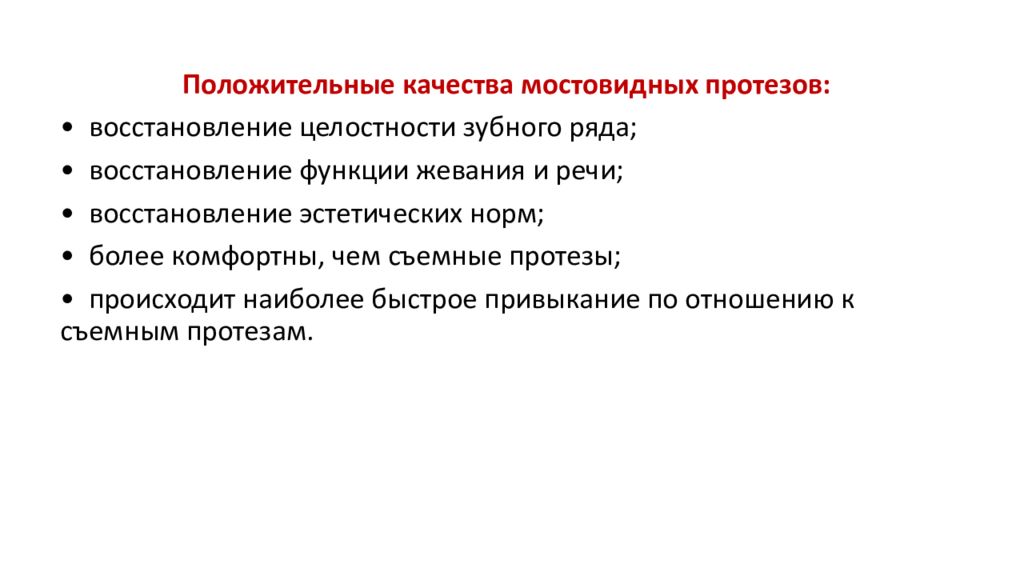 Положительные качества мостовидных протезов:

• восстановление целостности зубного ряда;

• восстановление функции жевания и речи;

• восстановление эстетических норм;

• более комфортны, чем съемные протезы;

• происходит наиболее быстрое привыкание по отношению к съемным протезам.